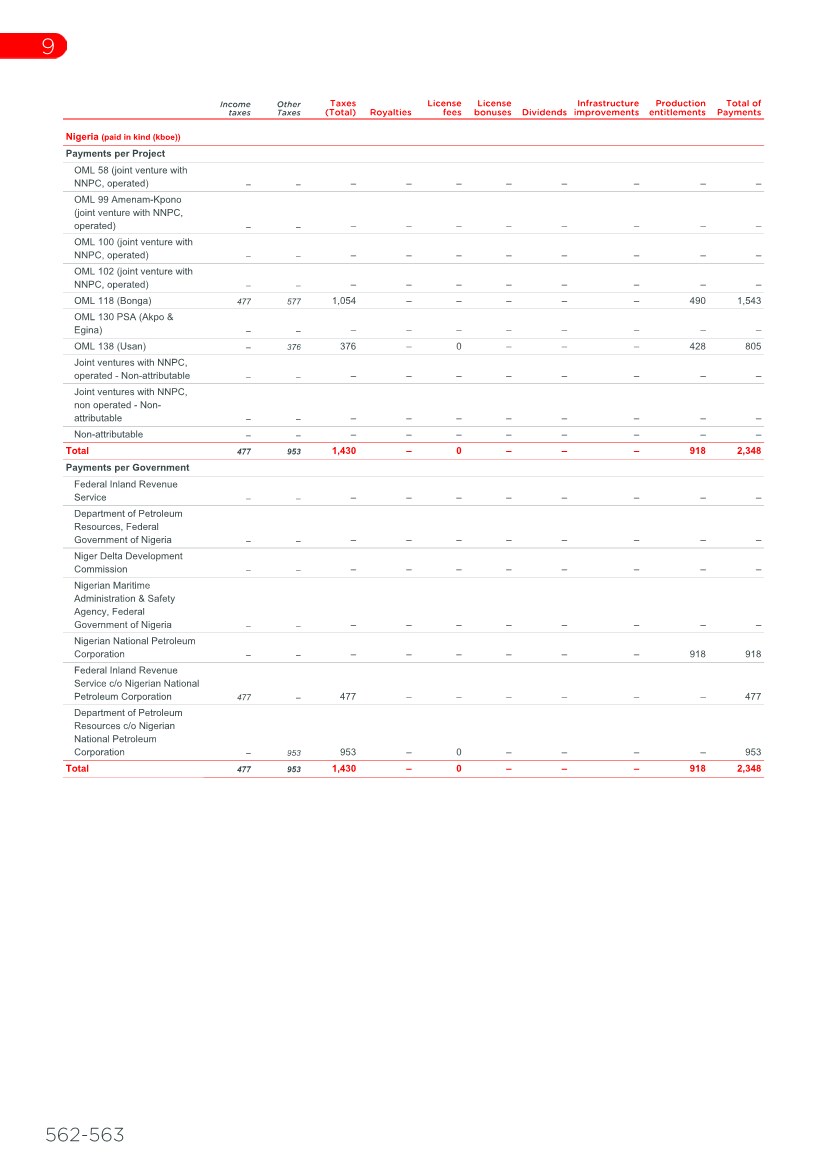 9

|  | Income taxes | Other Taxes | Taxes (Total) | Royalties | License fees | License bonuses | Dividends | Infrastructure improvements | Production entitlements | Total of Payments |
|---|---|---|---|---|---|---|---|---|---|---|
| **Nigeria (paid in kind (kboe))** | | | | | | | | | | |
| **Payments per Project** | | | | | | | | | | |
| OML 58 (joint venture with NNPC, operated) | – | – | – | – | – | – | – | – | – | – |
| OML 99 Amenam-Kpono (joint venture with NNPC, operated) | – | – | – | – | – | – | – | – | – | – |
| OML 100 (joint venture with NNPC, operated) | – | – | – | – | – | – | – | – | – | – |
| OML 102 (joint venture with NNPC, operated) | – | – | – | – | – | – | – | – | – | – |
| OML 118 (Bonga) | 477 | 577 | 1,054 | – | – | – | – | – | 490 | 1,543 |
| OML 130 PSA (Akpo & Egina) | – | – | – | – | – | – | – | – | – | – |
| OML 138 (Usan) | – | 376 | 376 | – | 0 | – | – | – | 428 | 805 |
| Joint ventures with NNPC, operated - Non-attributable | – | – | – | – | – | – | – | – | – | – |
| Joint ventures with NNPC, non operated - Non-attributable | – | – | – | – | – | – | – | – | – | – |
| Non-attributable | – | – | – | – | – | – | – | – | – | – |
| **Total** | **477** | **953** | **1,430** | **–** | **0** | **–** | **–** | **–** | **918** | **2,348** |
| **Payments per Government** | | | | | | | | | | |
| Federal Inland Revenue Service | – | – | – | – | – | – | – | – | – | – |
| Department of Petroleum Resources, Federal Government of Nigeria | – | – | – | – | – | – | – | – | – | – |
| Niger Delta Development Commission | – | – | – | – | – | – | – | – | – | – |
| Nigerian Maritime Administration & Safety Agency, Federal Government of Nigeria | – | – | – | – | – | – | – | – | – | – |
| Nigerian National Petroleum Corporation | – | – | – | – | – | – | – | – | 918 | 918 |
| Federal Inland Revenue Service c/o Nigerian National Petroleum Corporation | 477 | – | 477 | – | – | – | – | – | – | 477 |
| Department of Petroleum Resources c/o Nigerian National Petroleum Corporation | – | 953 | 953 | – | 0 | – | – | – | – | 953 |
| **Total** | **477** | **953** | **1,430** | **–** | **0** | **–** | **–** | **–** | **918** | **2,348** |

562-563